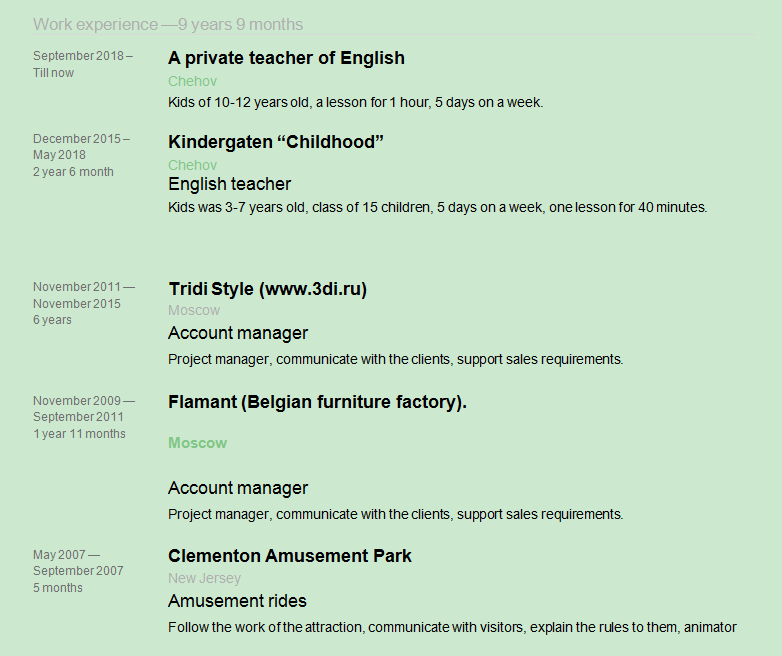 Work experience —9 years 9 months

September 2018 – Till now

A private teacher of English

Chehov

Kids of 10-12 years old, a lesson for 1 hour, 5 days on a week.

December 2015 – May 2018
2 year 6 month

Kindergaten “Childhood”

Chehov

English teacher

Kids was 3-7 years old, class of 15 children, 5 days on a week, one lesson for 40 minutes.

November 2011 — November 2015
6 years

Tridi Style (www.3di.ru)

Moscow

Account manager

Project manager, communicate with the clients, support sales requirements.

November 2009 — September 2011
1 year 11 months

Flamant (Belgian furniture factory).

Moscow

Account manager

Project manager, communicate with the clients, support sales requirements.

May 2007 — September 2007
5 months

Clementon Amusement Park

New Jersey

Amusement rides

Follow the work of the attraction, communicate with visitors, explain the rules to them, animator